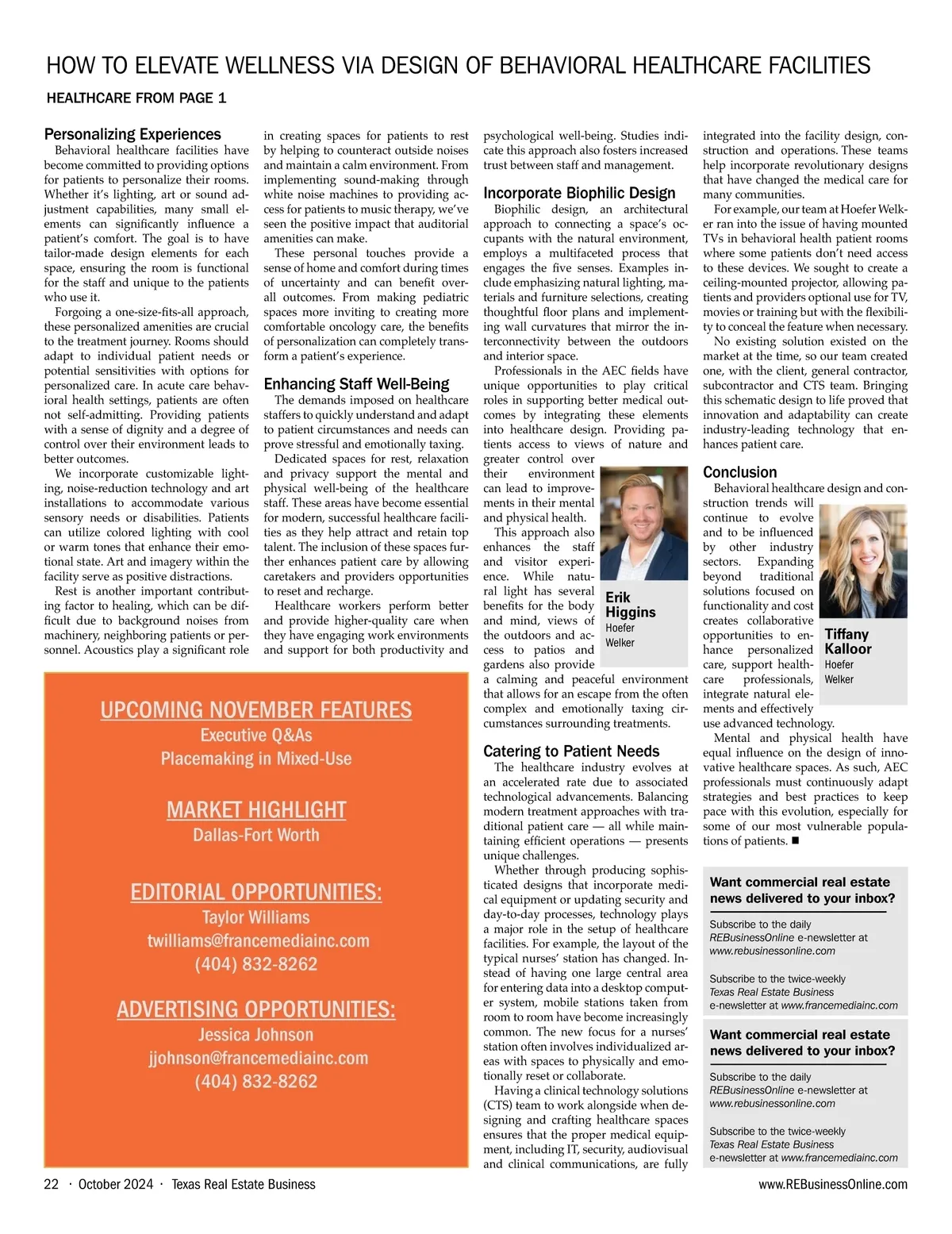 HOW TO ELEVATE WELLNESS VIA DESIGN OF BEHAVIORAL HEALTHCARE FACILITIES

HEALTHCARE FROM PAGE 1

Personalizing Experiences

Behavioral healthcare facilities have become committed to providing options for patients to personalize their rooms. Whether it's lighting, art or sound adjustment capabilities, many small elements can significantly influence a patient's comfort. The goal is to have tailor-made design elements for each space, ensuring the room is functional for the staff and unique to the patients who use it.

Forgoing a one-size-fits-all approach, these personalized amenities are crucial to the treatment journey. Rooms should adapt to individual patient needs or potential sensitivities with options for personalized care. In acute care behavioral health settings, patients are often not self-admitting. Providing patients with a sense of dignity and a degree of control over their environment leads to better outcomes.

We incorporate customizable lighting, noise-reduction technology and art installations to accommodate various sensory needs or disabilities. Patients can utilize colored lighting with cool or warm tones that enhance their emotional state. Art and imagery within the facility serve as positive distractions.

Rest is another important contributing factor to healing, which can be difficult due to background noises from machinery, neighboring patients or personnel. Acoustics play a significant role in creating spaces for patients to rest by helping to counteract outside noises and maintain a calm environment. From implementing sound-making through white noise machines to providing access for patients to music therapy, we've seen the positive impact that auditorial amenities can make.

These personal touches provide a sense of home and comfort during times of uncertainty and can benefit overall outcomes. From making pediatric spaces more inviting to creating more comfortable oncology care, the benefits of personalization can completely transform a patient's experience.

Enhancing Staff Well-Being

The demands imposed on healthcare staffers to quickly understand and adapt to patient circumstances and needs can prove stressful and emotionally taxing.

Dedicated spaces for rest, relaxation and privacy support the mental and physical well-being of the healthcare staff. These areas have become essential for modern, successful healthcare facilities as they help attract and retain top talent. The inclusion of these spaces further enhances patient care by allowing caretakers and providers opportunities to reset and recharge.

Healthcare workers perform better and provide higher-quality care when they have engaging work environments and support for both productivity and psychological well-being. Studies indicate this approach also fosters increased trust between staff and management.

Incorporate Biophilic Design

Biophilic design, an architectural approach to connecting a space's occupants with the natural environment, employs a multifaceted process that engages the five senses. Examples include emphasizing natural lighting, materials and furniture selections, creating thoughtful floor plans and implementing wall curvatures that mirror the interconnectivity between the outdoors and interior space.

Professionals in the AEC fields have unique opportunities to play critical roles in supporting better medical outcomes by integrating these elements into healthcare design. Providing patients access to views of nature and greater control over their environment can lead to improvements in their mental and physical health.

This approach also enhances the staff and visitor experience. While natural light has several benefits for the body and mind, views of the outdoors and access to patios and gardens also provide a calming and peaceful environment that allows for an escape from the often complex and emotionally taxing circumstances surrounding treatments.

Erik Higgins
Hoefer Welker

Catering to Patient Needs

The healthcare industry evolves at an accelerated rate due to associated technological advancements. Balancing modern treatment approaches with traditional patient care — all while maintaining efficient operations — presents unique challenges.

Whether through producing sophisticated designs that incorporate medical equipment or updating security and day-to-day processes, technology plays a major role in the setup of healthcare facilities. For example, the layout of the typical nurses' station has changed. Instead of having one large central area for entering data into a desktop computer system, mobile stations taken from room to room have become increasingly common. The new focus for a nurses' station often involves individualized areas with spaces to physically and emotionally reset or collaborate.

Having a clinical technology solutions (CTS) team to work alongside when designing and crafting healthcare spaces ensures that the proper medical equipment, including IT, security, audiovisual and clinical communications, are fully integrated into the facility design, construction and operations. These teams help incorporate revolutionary designs that have changed the medical care for many communities.

For example, our team at Hoefer Welker ran into the issue of having mounted TVs in behavioral health patient rooms where some patients don't need access to these devices. We sought to create a ceiling-mounted projector, allowing patients and providers optional use for TV, movies or training but with the flexibility to conceal the feature when necessary.

No existing solution existed on the market at the time, so our team created one, with the client, general contractor, subcontractor and CTS team. Bringing this schematic design to life proved that innovation and adaptability can create industry-leading technology that enhances patient care.

Conclusion

Behavioral healthcare design and construction trends will continue to evolve and to be influenced by other industry sectors. Expanding beyond traditional solutions focused on functionality and cost creates collaborative opportunities to enhance personalized care, support healthcare professionals, integrate natural elements and effectively use advanced technology.

Tiffany Kalloor
Hoefer Welker

Mental and physical health have equal influence on the design of innovative healthcare spaces. As such, AEC professionals must continuously adapt strategies and best practices to keep pace with this evolution, especially for some of our most vulnerable populations of patients. ■

UPCOMING NOVEMBER FEATURES
Executive Q&As
Placemaking in Mixed-Use

MARKET HIGHLIGHT
Dallas-Fort Worth

EDITORIAL OPPORTUNITIES:
Taylor Williams
twilliams@francemediainc.com
(404) 832-8262

ADVERTISING OPPORTUNITIES:
Jessica Johnson
jjohnson@francemediainc.com
(404) 832-8262

Want commercial real estate news delivered to your inbox?

Subscribe to the daily REBusinessOnline e-newsletter at www.rebusinessonline.com

Subscribe to the twice-weekly Texas Real Estate Business e-newsletter at www.francemediainc.com

Want commercial real estate news delivered to your inbox?

Subscribe to the daily REBusinessOnline e-newsletter at www.rebusinessonline.com

Subscribe to the twice-weekly Texas Real Estate Business e-newsletter at www.francemediainc.com

22 · October 2024 · Texas Real Estate Business

www.REBusinessOnline.com